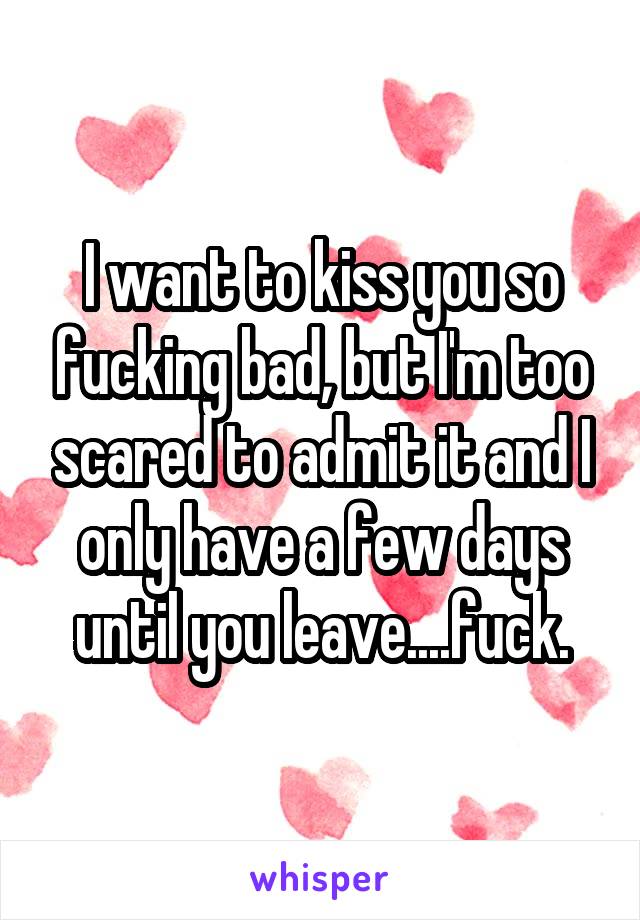 I want to kiss you so fucking bad, but I'm too scared to admit it and I only have a few days until you leave....fuck.

whisper